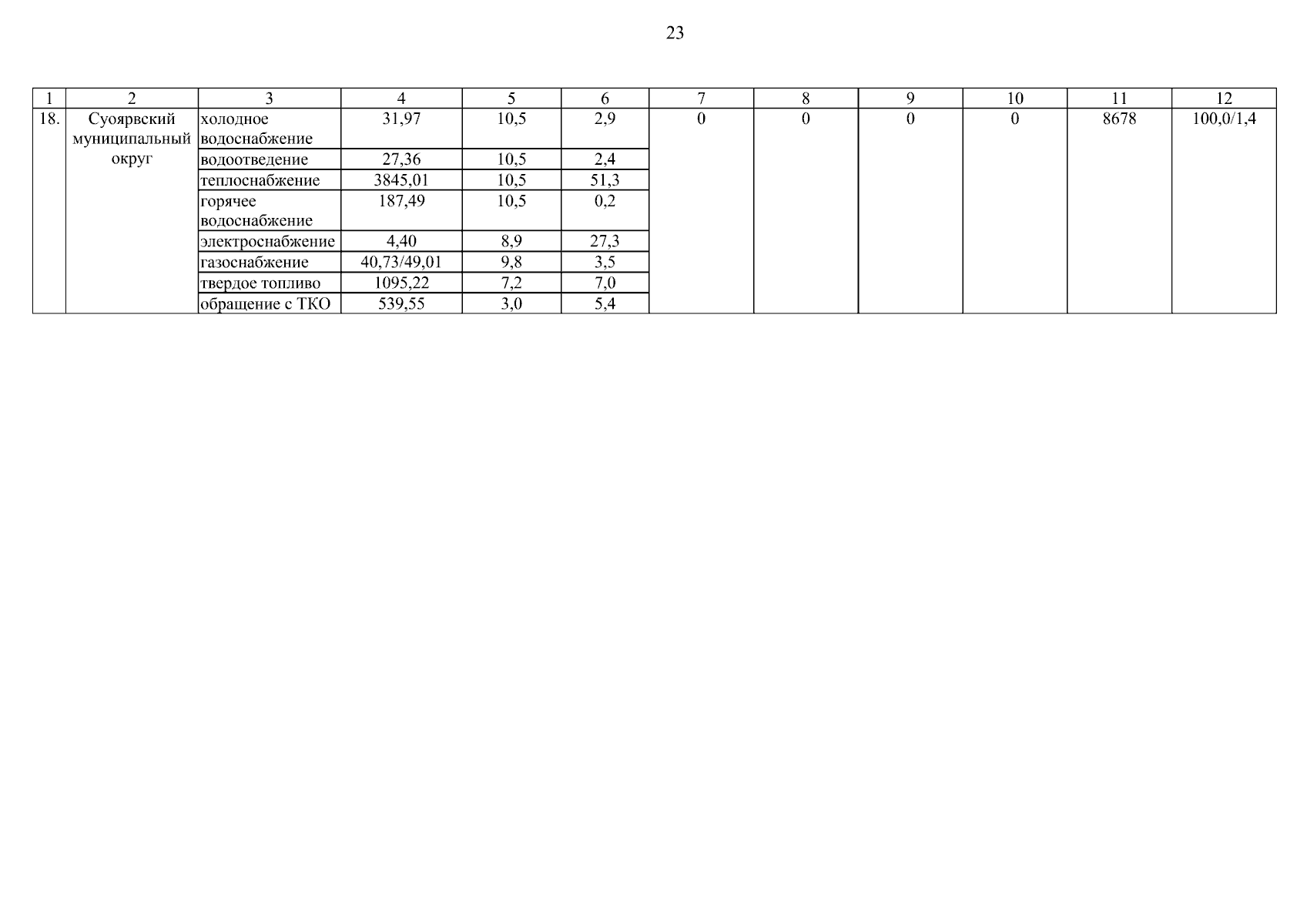 23

| 1 | 2 | 3 | 4 | 5 | 6 | 7 | 8 | 9 | 10 | 11 | 12 |
|---|---|---|---|---|---|---|---|---|---|---|---|
| 18. | Суоярвский муниципальный округ | холодное водоснабжение | 31,97 | 10,5 | 2,9 | 0 | 0 | 0 | 0 | 8678 | 100,0/1,4 |
| | | водоотведение | 27,36 | 10,5 | 2,4 | | | | | | |
| | | теплоснабжение | 3845,01 | 10,5 | 51,3 | | | | | | |
| | | горячее водоснабжение | 187,49 | 10,5 | 0,2 | | | | | | |
| | | электроснабжение | 4,40 | 8,9 | 27,3 | | | | | | |
| | | газоснабжение | 40,73/49,01 | 9,8 | 3,5 | | | | | | |
| | | твердое топливо | 1095,22 | 7,2 | 7,0 | | | | | | |
| | | обращение с ТКО | 539,55 | 3,0 | 5,4 | | | | | | |